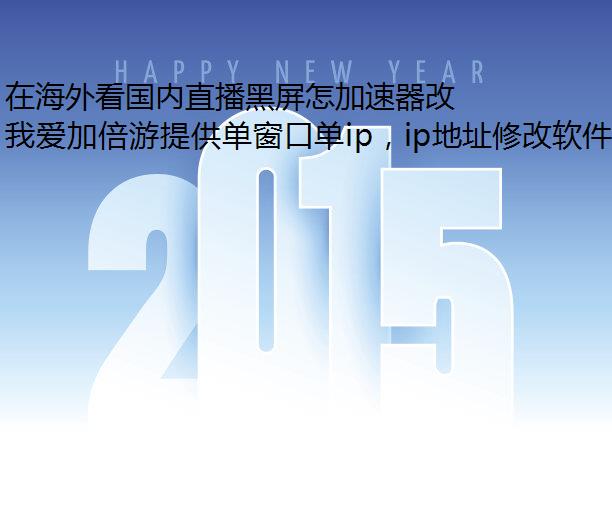 HAPPY NEW YEAR

在海外看国内直播黑屏怎加速器改
我爱加倍游提供单窗口单ip，ip地址修改软件

2015